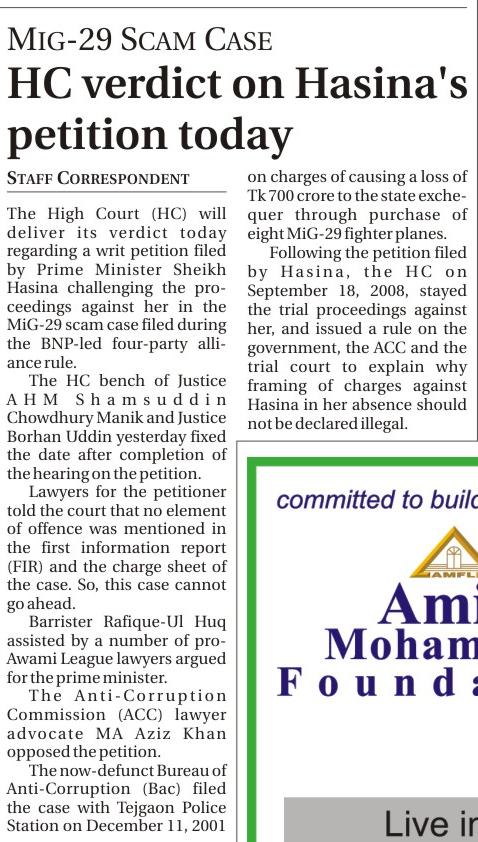 MIG-29 SCAM CASE

HC verdict on Hasina's petition today

STAFF CORRESPONDENT

The High Court (HC) will deliver its verdict today regarding a writ petition filed by Prime Minister Sheikh Hasina challenging the proceedings against her in the MiG-29 scam case filed during the BNP-led four-party alliance rule.

The HC bench of Justice AHM Shamsuddin Chowdhury Manik and Justice Borhan Uddin yesterday fixed the date after completion of the hearing on the petition.

Lawyers for the petitioner told the court that no element of offence was mentioned in the first information report (FIR) and the charge sheet of the case. So, this case cannot go ahead.

Barrister Rafique-Ul Huq assisted by a number of pro-Awami League lawyers argued for the prime minister.

The Anti-Corruption Commission (ACC) lawyer advocate MA Aziz Khan opposed the petition.

The now-defunct Bureau of Anti-Corruption (Bac) filed the case with Tejgaon Police Station on December 11, 2001 on charges of causing a loss of Tk 700 crore to the state exchequer through purchase of eight MiG-29 fighter planes.

Following the petition filed by Hasina, the HC on September 18, 2008, stayed the trial proceedings against her, and issued a rule on the government, the ACC and the trial court to explain why framing of charges against Hasina in her absence should not be declared illegal.

committed to build

AMFL

Ami

Moham

Founda

Live in